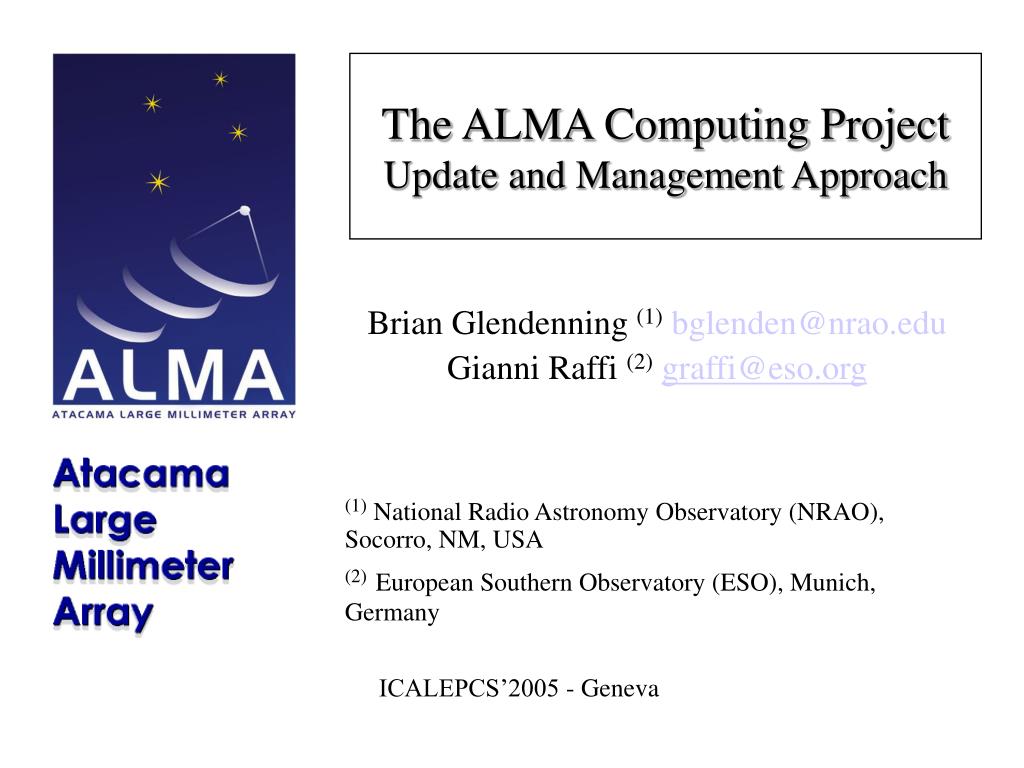 ALMA
ATACAMA LARGE MILLIMETER ARRAY

Atacama
Large
Millimeter
Array

The ALMA Computing Project
Update and Management Approach

Brian Glendenning $^{(1)}$ bglenden@nrao.edu
Gianni Raffi $^{(2)}$ graffi@eso.org

$^{(1)}$ National Radio Astronomy Observatory (NRAO), Socorro, NM, USA

$^{(2)}$ European Southern Observatory (ESO), Munich, Germany

ICALEPCS'2005 - Geneva